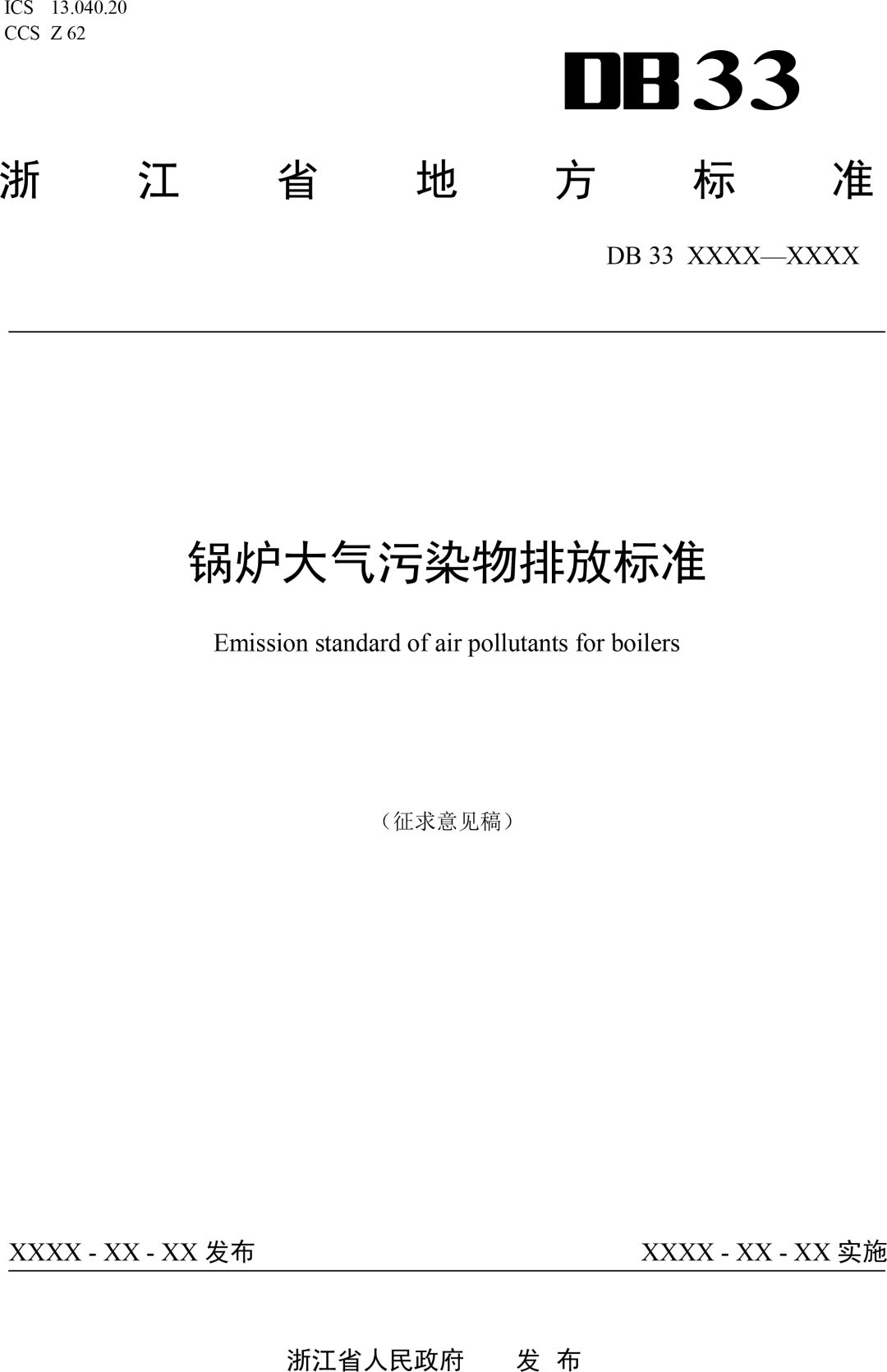 ICS 13.040.20
CCS Z 62

DB33

浙 江 省 地 方 标 准

DB 33 XXXX—XXXX

锅炉大气污染物排放标准

Emission standard of air pollutants for boilers

（征求意见稿）

XXXX - XX - XX 发布

XXXX - XX - XX 实施

浙江省人民政府 发 布